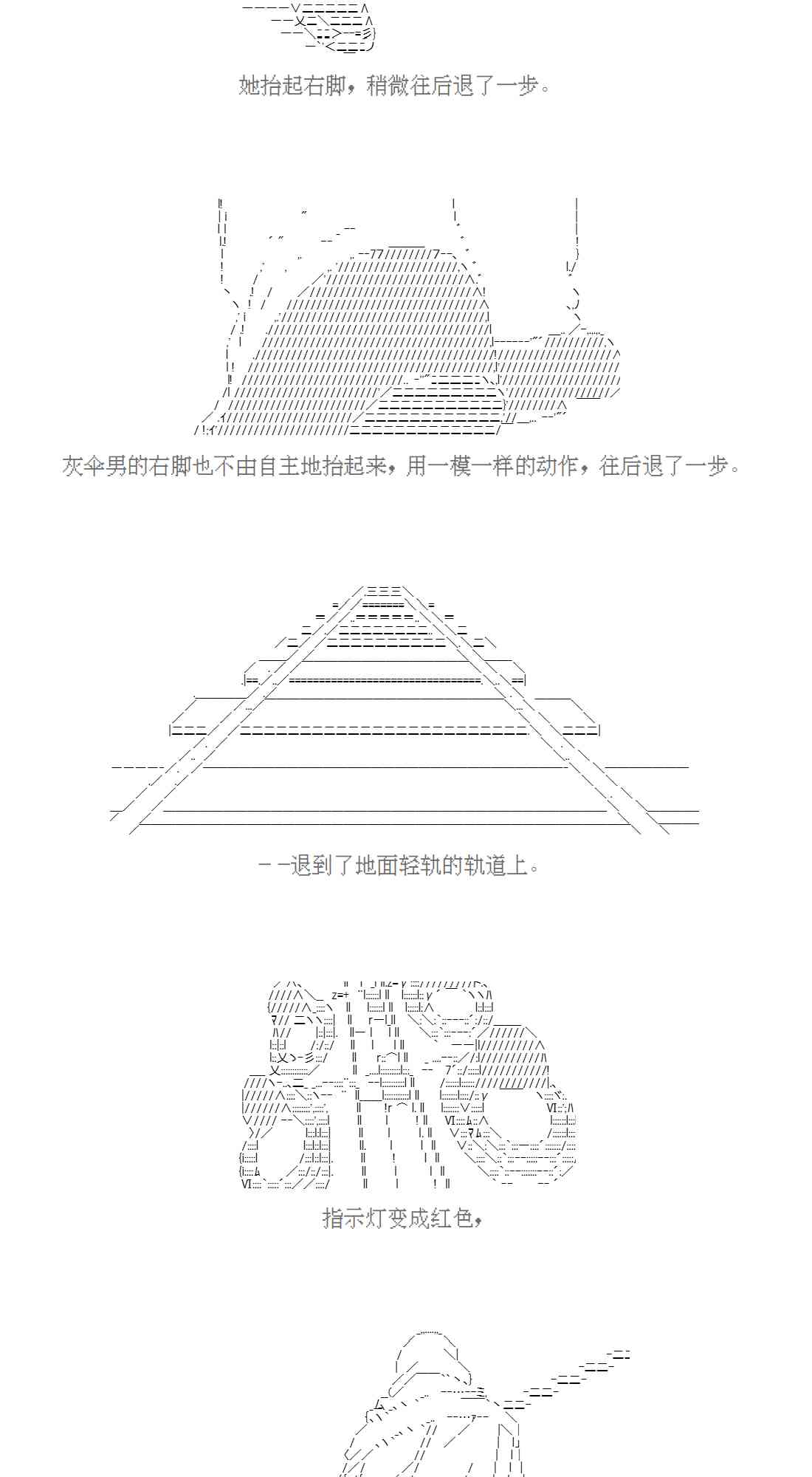 她抬起右脚，稍微往后退了一步。

灰伞男的右脚也不由自主地抬起来，用一模一样的动作，往后退了一步。

－－退到了地面轻轨的轨道上。

指示灯变成红色，